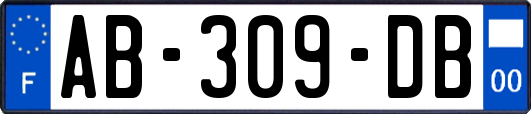 F

AB-309-DB

00